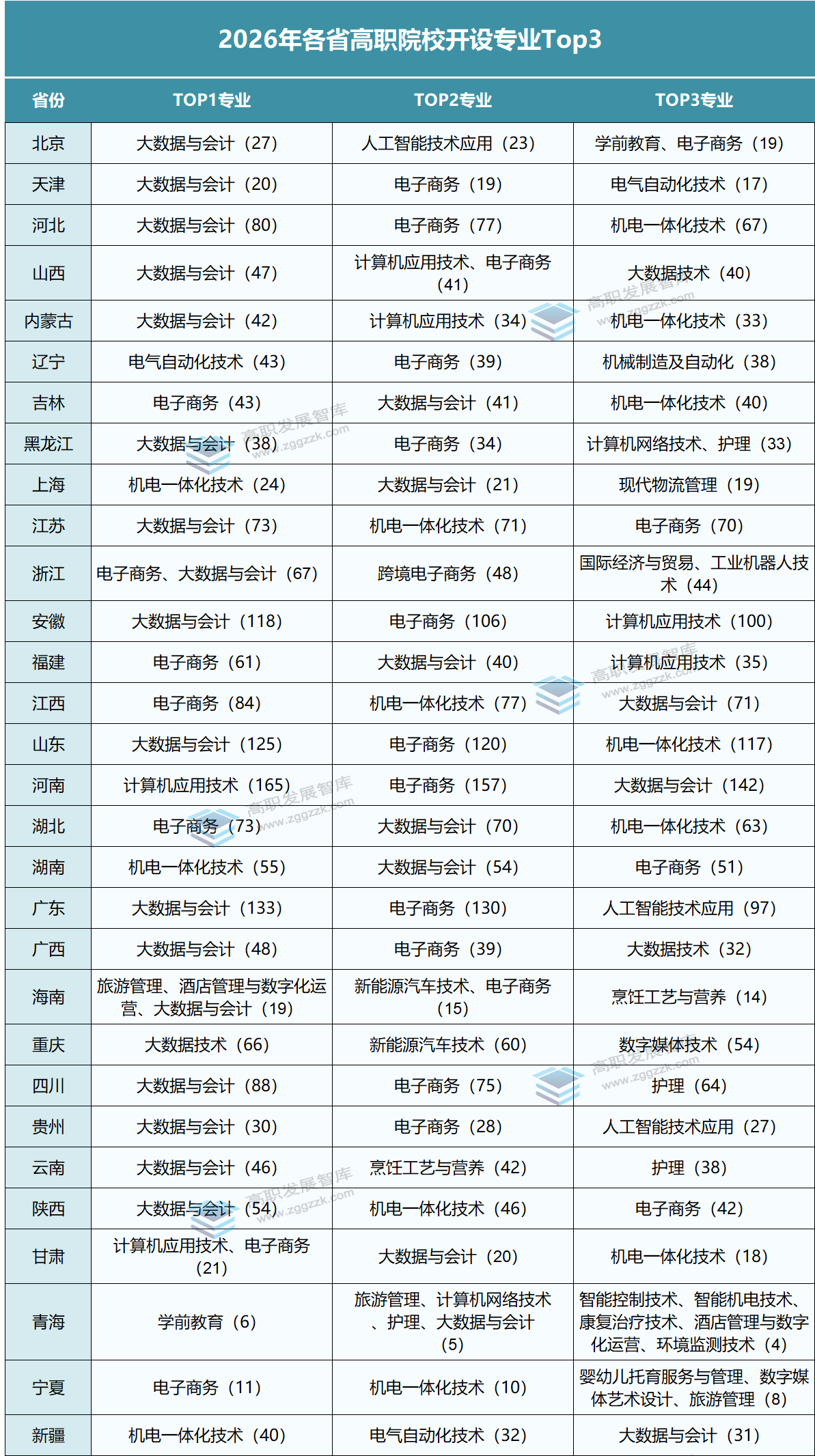 2026年各省高职院校开设专业Top3

| 省份 | TOP1专业 | TOP2专业 | TOP3专业 |
|---|---|---|---|
| 北京 | 大数据与会计（27） | 人工智能技术应用（23） | 学前教育、电子商务（19） |
| 天津 | 大数据与会计（20） | 电子商务（19） | 电气自动化技术（17） |
| 河北 | 大数据与会计（80） | 电子商务（77） | 机电一体化技术（67） |
| 山西 | 大数据与会计（47） | 计算机应用技术、电子商务（41） | 大数据技术（40） |
| 内蒙古 | 大数据与会计（42） | 计算机应用技术（34） | 机电一体化技术（33） |
| 辽宁 | 电气自动化技术（43） | 电子商务（39） | 机械制造及自动化（38） |
| 吉林 | 电子商务（43） | 大数据与会计（41） | 机电一体化技术（40） |
| 黑龙江 | 大数据与会计（38） | 电子商务（34） | 计算机网络技术、护理（33） |
| 上海 | 机电一体化技术（24） | 大数据与会计（21） | 现代物流管理（19） |
| 江苏 | 大数据与会计（73） | 机电一体化技术（71） | 电子商务（70） |
| 浙江 | 电子商务、大数据与会计（67） | 跨境电子商务（48） | 国际经济与贸易、工业机器人技术（44） |
| 安徽 | 大数据与会计（118） | 电子商务（106） | 计算机应用技术（100） |
| 福建 | 电子商务（61） | 大数据与会计（40） | 计算机应用技术（35） |
| 江西 | 电子商务（84） | 机电一体化技术（77） | 大数据与会计（71） |
| 山东 | 大数据与会计（125） | 电子商务（120） | 机电一体化技术（117） |
| 河南 | 计算机应用技术（165） | 电子商务（157） | 大数据与会计（142） |
| 湖北 | 电子商务（73） | 大数据与会计（70） | 机电一体化技术（63） |
| 湖南 | 机电一体化技术（55） | 大数据与会计（54） | 电子商务（51） |
| 广东 | 大数据与会计（133） | 电子商务（130） | 人工智能技术应用（97） |
| 广西 | 大数据与会计（48） | 电子商务（39） | 大数据技术（32） |
| 海南 | 旅游管理、酒店管理与数字化运营、大数据与会计（19） | 新能源汽车技术、电子商务（15） | 烹饪工艺与营养（14） |
| 重庆 | 大数据技术（66） | 新能源汽车技术（60） | 数字媒体技术（54） |
| 四川 | 大数据与会计（88） | 电子商务（75） | 护理（64） |
| 贵州 | 大数据与会计（30） | 电子商务（28） | 人工智能技术应用（27） |
| 云南 | 大数据与会计（46） | 烹饪工艺与营养（42） | 护理（38） |
| 陕西 | 大数据与会计（54） | 机电一体化技术（46） | 电子商务（42） |
| 甘肃 | 计算机应用技术、电子商务（21） | 大数据与会计（20） | 机电一体化技术（18） |
| 青海 | 学前教育（6） | 旅游管理、计算机网络技术、护理、大数据与会计（5） | 智能控制技术、智能机电技术、康复治疗技术、酒店管理与数字化运营、环境监测技术（4） |
| 宁夏 | 电子商务（11） | 机电一体化技术（10） | 婴幼儿托育服务与管理、数字媒体艺术设计、旅游管理（8） |
| 新疆 | 机电一体化技术（40） | 电气自动化技术（32） | 大数据与会计（31） |

高职发展智库 www.zggzzk.com